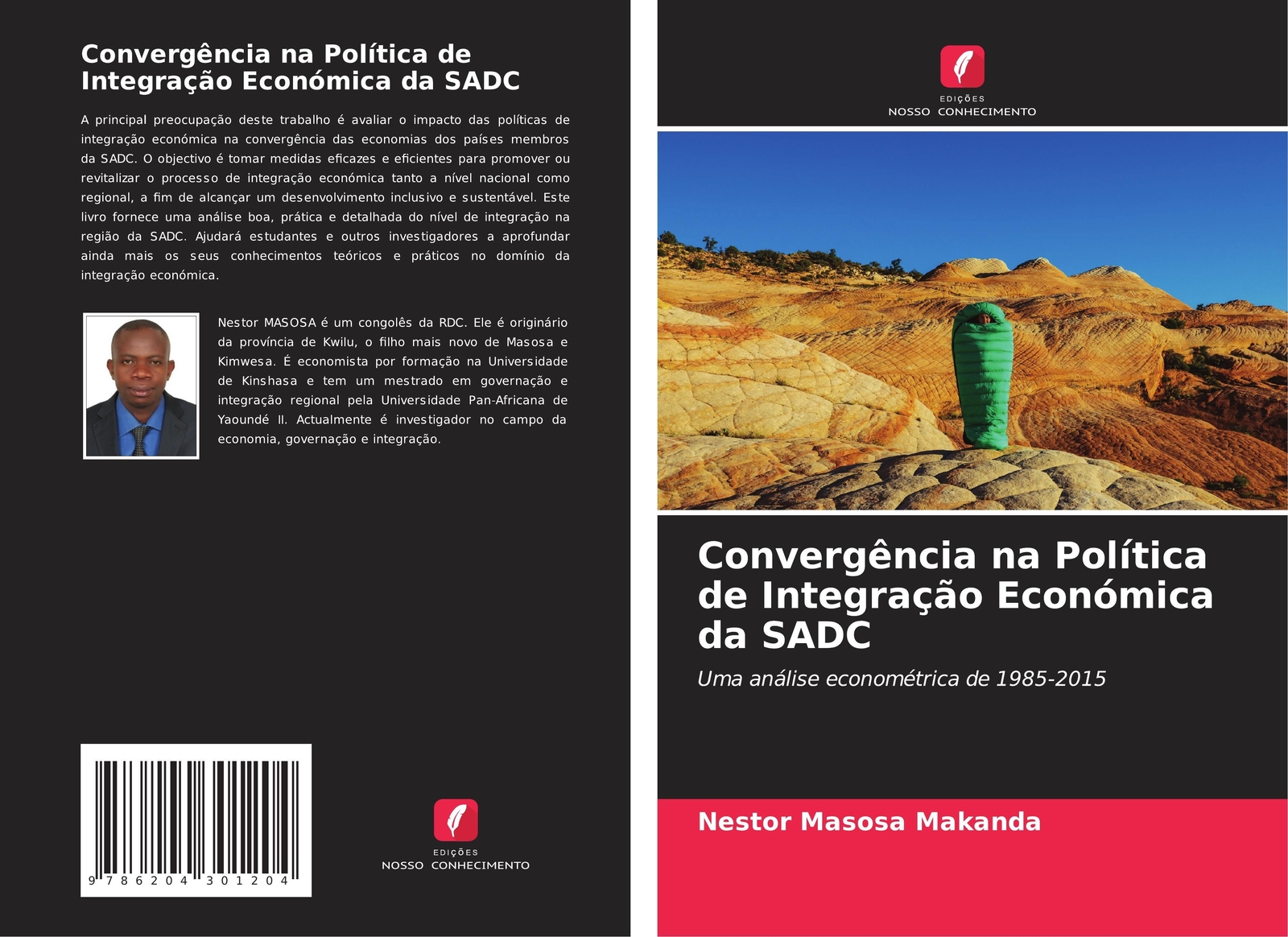 Convergência na Política de Integração Económica da SADC

A principal preocupação deste trabalho é avaliar o impacto das políticas de integração económica na convergência das economias dos países membros da SADC. O objectivo é tomar medidas eficazes e eficientes para promover ou revitalizar o processo de integração económica tanto a nível nacional como regional, a fim de alcançar um desenvolvimento inclusivo e sustentável. Este livro fornece uma análise boa, prática e detalhada do nível de integração na região da SADC. Ajudará estudantes e outros investigadores a aprofundar ainda mais os seus conhecimentos teóricos e práticos no domínio da integração económica.

Nestor MASOSA é um congolês da RDC. Ele é originário da província de Kwilu, o filho mais novo de Masosa e Kimwesa. É economista por formação na Universidade de Kinshasa e tem um mestrado em governação e integração regional pela Universidade Pan-Africana de Yaoundé II. Actualmente é investigador no campo da economia, governação e integração.

9 786204 301204

EDIÇÕES
NOSSO CONHECIMENTO

EDIÇÕES
NOSSO CONHECIMENTO

Convergência na Política de Integração Económica da SADC

Uma análise econométrica de 1985-2015

Nestor Masosa Makanda